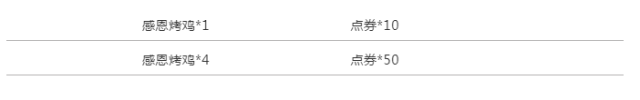 | 感恩烤鸡*1 | 点券*10 |
|---|---|
| 感恩烤鸡*4 | 点券*50 |